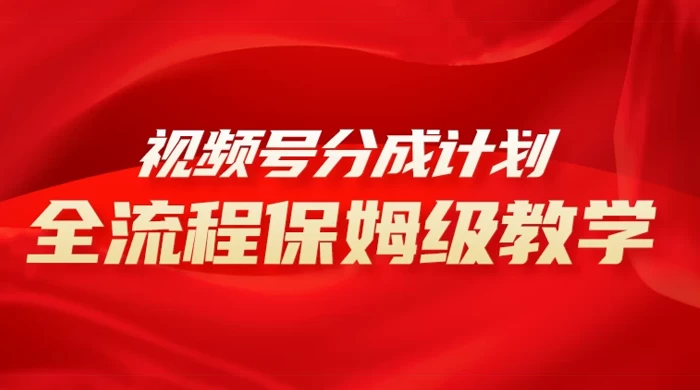 视频号分成计划
全流程保姆级教学